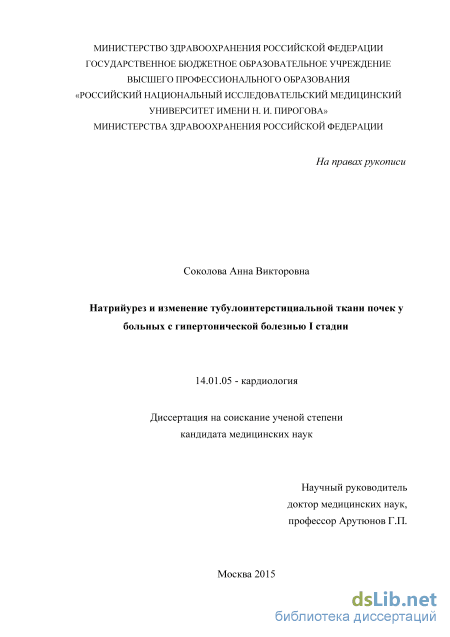 МИНИСТЕРСТВО ЗДРАВООХРАНЕНИЯ РОССИЙСКОЙ ФЕДЕРАЦИИ
ГОСУДАРСТВЕННОЕ БЮДЖЕТНОЕ ОБРАЗОВАТЕЛЬНОЕ УЧРЕЖДЕНИЕ
ВЫСШЕГО ПРОФЕССИОНАЛЬНОГО ОБРАЗОВАНИЯ
«РОССИЙСКИЙ НАЦИОНАЛЬНЫЙ ИССЛЕДОВАТЕЛЬСКИЙ МЕДИЦИНСКИЙ УНИВЕРСИТЕТ ИМЕНИ Н. И. ПИРОГОВА»
МИНИСТЕРСТВА ЗДРАВООХРАНЕНИЯ РОССИЙСКОЙ ФЕДЕРАЦИИ

На правах рукописи

Соколова Анна Викторовна

Натрийурез и изменение тубулоинтерстициальной ткани почек у больных с гипертонической болезнью I стадии

14.01.05 - кардиология

Диссертация на соискание ученой степени
кандидата медицинских наук

Научный руководитель
доктор медицинских наук,
профессор Арутюнов Г.П.

Москва 2015

dsLib.net
библиотека диссертаций